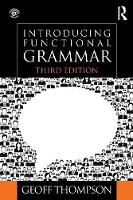 R

INTRODUCING FUNCTIONAL GRAMMAR

THIRD EDITION

GEOFF THOMPSON